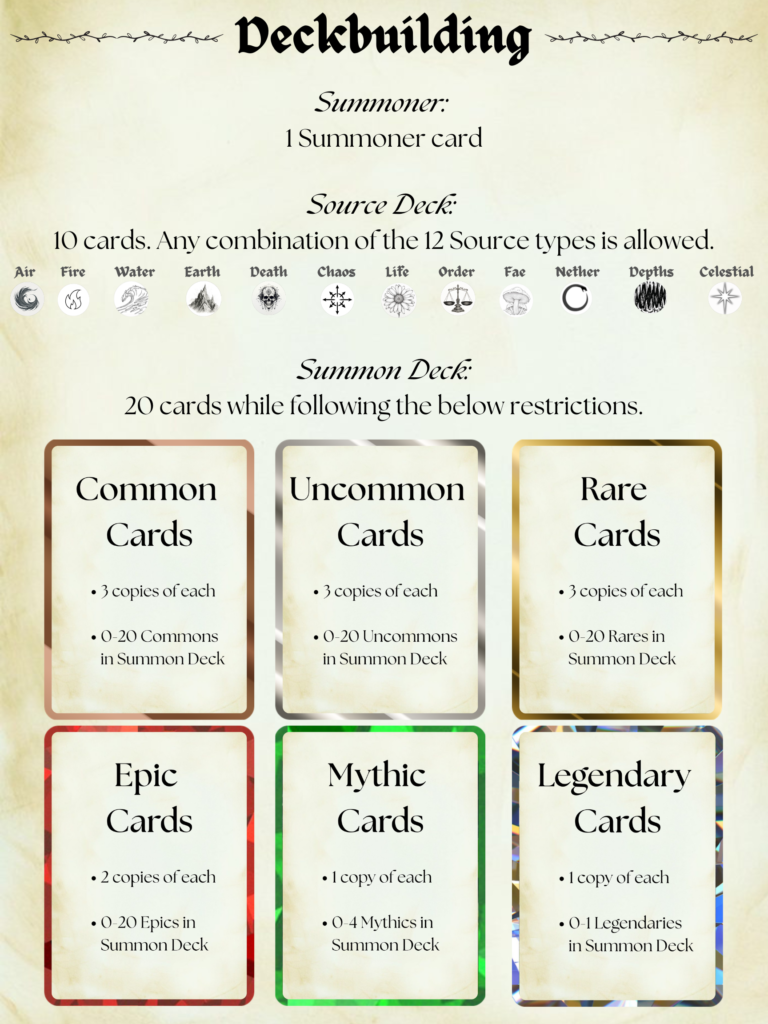 Deckbuilding

Summoner:
1 Summoner card

Source Deck:
10 cards. Any combination of the 12 Source types is allowed.

Air
Fire
Water
Earth
Death
Chaos
Life
Order
Fae
Nether
Depths
Celestial

Summon Deck:
20 cards while following the below restrictions.

Common Cards

• 3 copies of each

• 0-20 Commons in Summon Deck

Uncommon Cards

• 3 copies of each

• 0-20 Uncommons in Summon Deck

Rare Cards

• 3 copies of each

• 0-20 Rares in Summon Deck

Epic Cards

• 2 copies of each

• 0-20 Epics in Summon Deck

Mythic Cards

• 1 copy of each

• 0-4 Mythics in Summon Deck

Legendary Cards

• 1 copy of each

• 0-1 Legendaries in Summon Deck